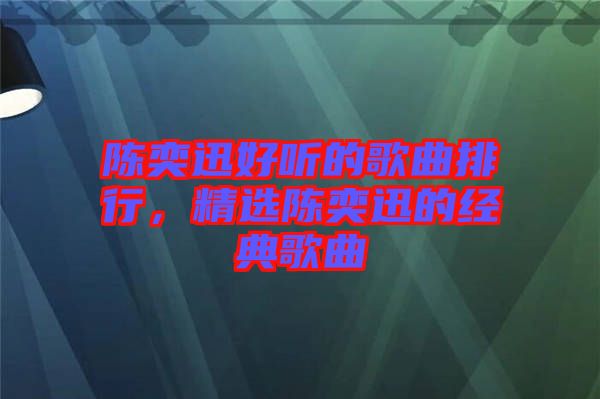 陈奕迅好听的歌曲排行，精选陈奕迅的经典歌曲